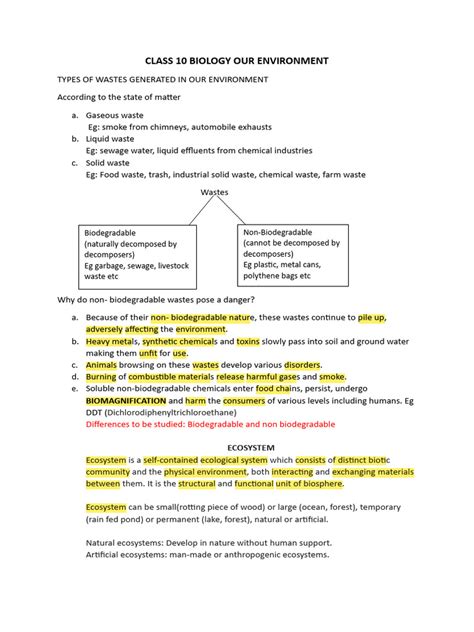 CLASS 10 BIOLOGY OUR ENVIRONMENT

TYPES OF WASTES GENERATED IN OUR ENVIRONMENT

According to the state of matter

a. Gaseous waste
Eg: smoke from chimneys, automobile exhausts
b. Liquid waste
Eg: sewage water, liquid effluents from chemical industries
c. Solid waste
Eg: Food waste, trash, industrial solid waste, chemical waste, farm waste

Wastes

Biodegradable
(naturally decomposed by decomposers)
Eg garbage, sewage, livestock waste etc

Non-Biodegradable
(cannot be decomposed by decomposers)
Eg plastic, metal cans, polythene bags etc

Why do non- biodegradable wastes pose a danger?

a. Because of their non- biodegradable nature, these wastes continue to pile up, adversely affecting the environment.
b. Heavy metals, synthetic chemicals and toxins slowly pass into soil and ground water making them unfit for use.
c. Animals browsing on these wastes develop various disorders.
d. Burning of combustible materials release harmful gases and smoke.
e. Soluble non-biodegradable chemicals enter food chains, persist, undergo BIOMAGNIFICATION and harm the consumers of various levels including humans. Eg DDT (Dichlorodiphenyltrichloroethane)
Differences to be studied: Biodegradable and non biodegradable

ECOSYSTEM

Ecosystem is a self-contained ecological system which consists of distinct biotic community and the physical environment, both interacting and exchanging materials between them. It is the structural and functional unit of biosphere.

Ecosystem can be small(rotting piece of wood) or large (ocean, forest), temporary (rain fed pond) or permanent (lake, forest), natural or artificial.

Natural ecosystems: Develop in nature without human support.
Artificial ecosystems: man-made or anthropogenic ecosystems.